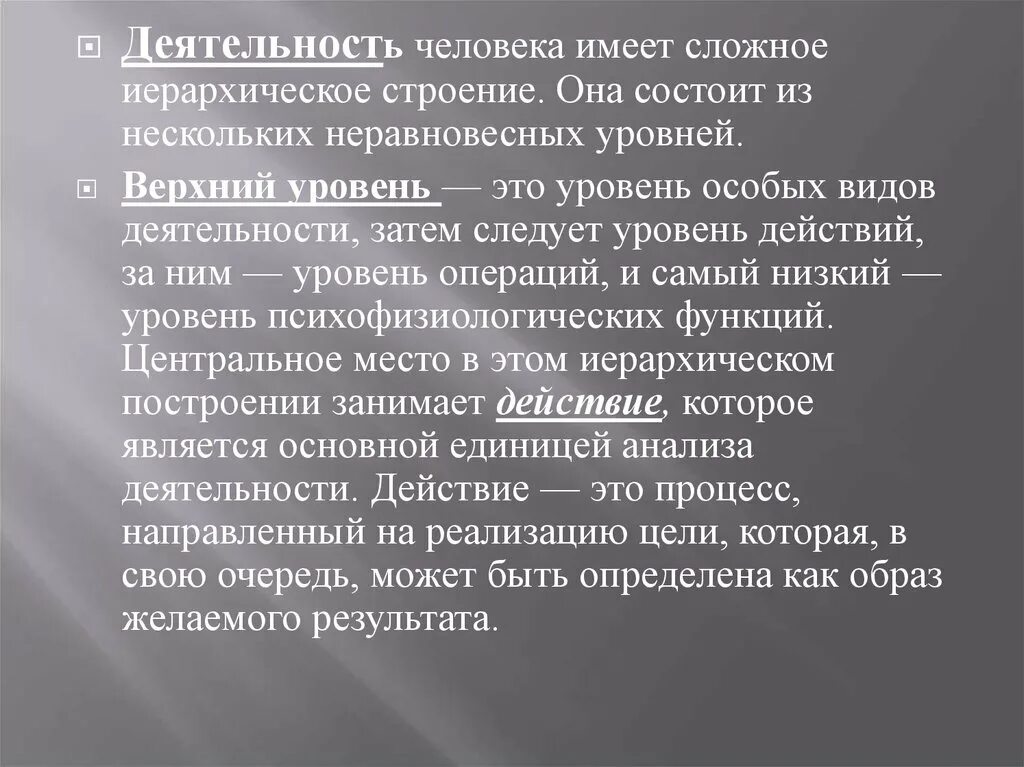 Деятельность человека имеет сложное иерархическое строение. Она состоит из нескольких неравновесных уровней.

Верхний уровень — это уровень особых видов деятельности, затем следует уровень действий, за ним — уровень операций, и самый низкий — уровень психофизиологических функций. Центральное место в этом иерархическом построении занимает действие, которое является основной единицей анализа деятельности. Действие — это процесс, направленный на реализацию цели, которая, в свою очередь, может быть определена как образ желаемого результата.